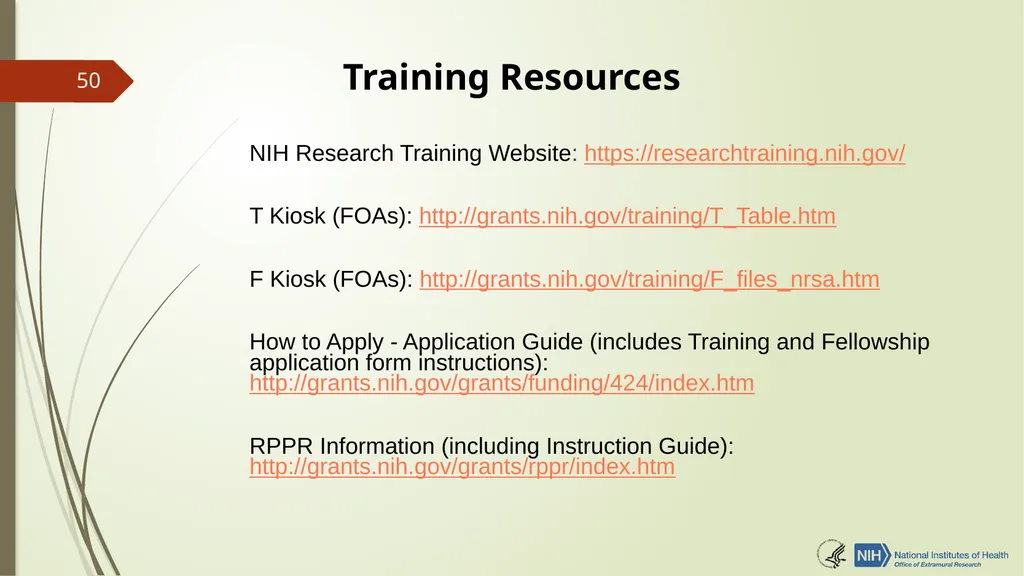 50

Training Resources

NIH Research Training Website: https://researchtraining.nih.gov/

T Kiosk (FOAs): http://grants.nih.gov/training/T_Table.htm

F Kiosk (FOAs): http://grants.nih.gov/training/F_files_nrsa.htm

How to Apply - Application Guide (includes Training and Fellowship application form instructions): http://grants.nih.gov/grants/funding/424/index.htm

RPPR Information (including Instruction Guide): http://grants.nih.gov/grants/rppr/index.htm

NIH National Institutes of Health Office of Extramural Research